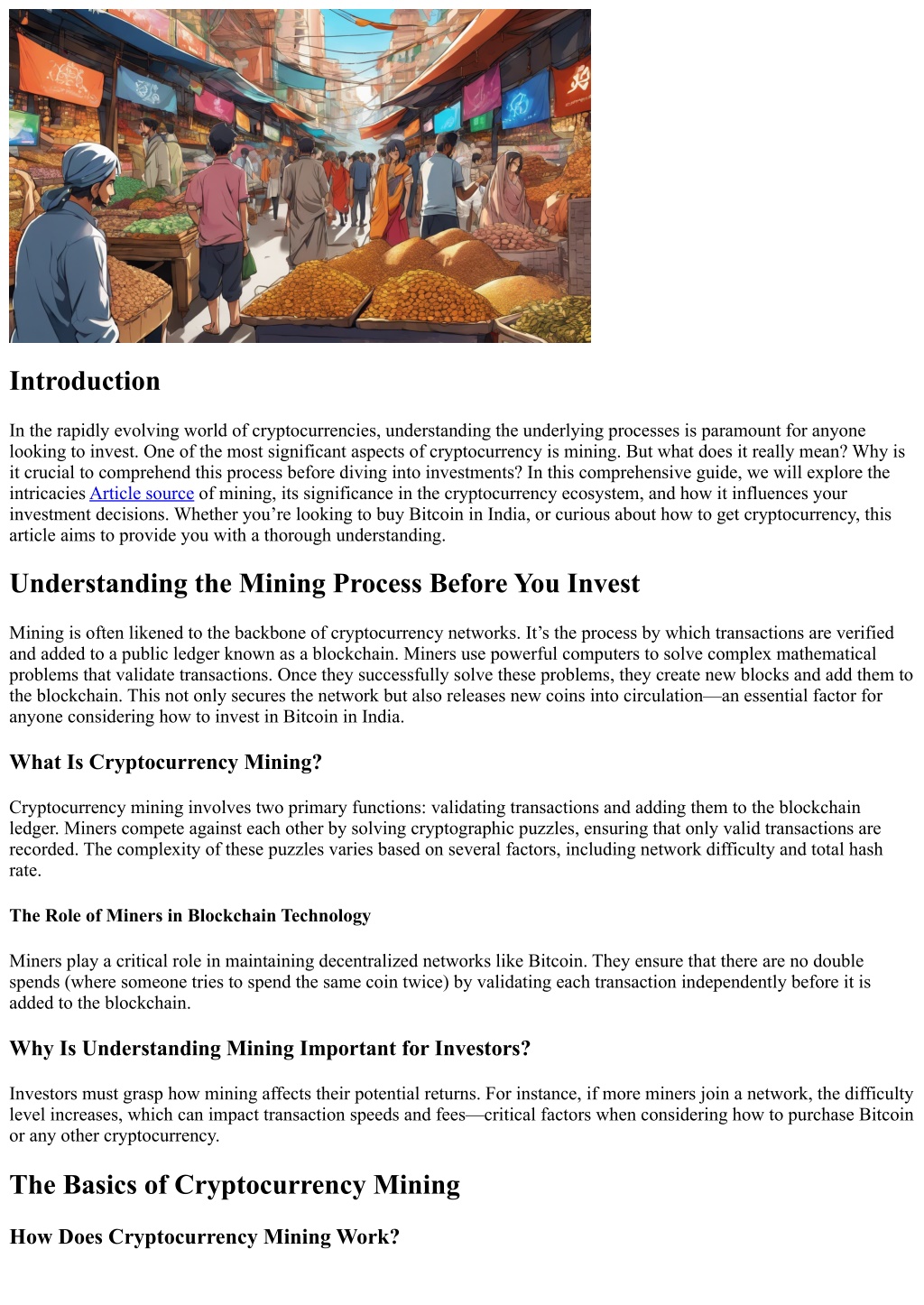 Introduction

In the rapidly evolving world of cryptocurrencies, understanding the underlying processes is paramount for anyone looking to invest. One of the most significant aspects of cryptocurrency is mining. But what does it really mean? Why is it crucial to comprehend this process before diving into investments? In this comprehensive guide, we will explore the intricacies Article source of mining, its significance in the cryptocurrency ecosystem, and how it influences your investment decisions. Whether you're looking to buy Bitcoin in India, or curious about how to get cryptocurrency, this article aims to provide you with a thorough understanding.

Understanding the Mining Process Before You Invest

Mining is often likened to the backbone of cryptocurrency networks. It's the process by which transactions are verified and added to a public ledger known as a blockchain. Miners use powerful computers to solve complex mathematical problems that validate transactions. Once they successfully solve these problems, they create new blocks and add them to the blockchain. This not only secures the network but also releases new coins into circulation—an essential factor for anyone considering how to invest in Bitcoin in India.

What Is Cryptocurrency Mining?

Cryptocurrency mining involves two primary functions: validating transactions and adding them to the blockchain ledger. Miners compete against each other by solving cryptographic puzzles, ensuring that only valid transactions are recorded. The complexity of these puzzles varies based on several factors, including network difficulty and total hash rate.

The Role of Miners in Blockchain Technology

Miners play a critical role in maintaining decentralized networks like Bitcoin. They ensure that there are no double spends (where someone tries to spend the same coin twice) by validating each transaction independently before it is added to the blockchain.

Why Is Understanding Mining Important for Investors?

Investors must grasp how mining affects their potential returns. For instance, if more miners join a network, the difficulty level increases, which can impact transaction speeds and fees—critical factors when considering how to purchase Bitcoin or any other cryptocurrency.

The Basics of Cryptocurrency Mining

How Does Cryptocurrency Mining Work?